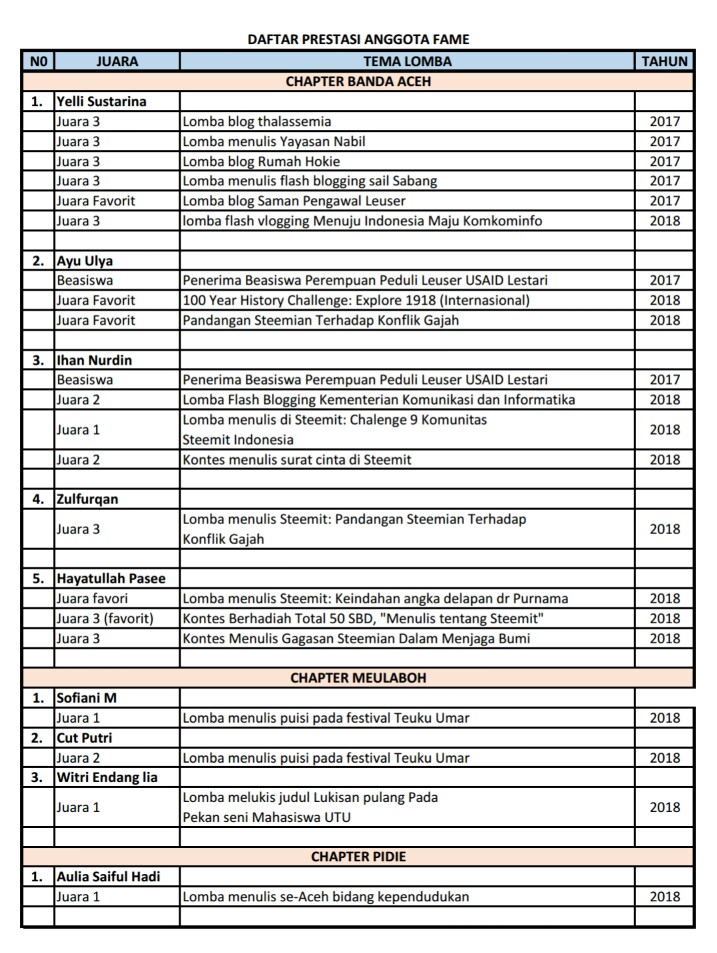 DAFTAR PRESTASI ANGGOTA FAME

| N0 | JUARA | TEMA LOMBA | TAHUN |
|---|---|---|---|
| CHAPTER BANDA ACEH | | | |
| 1. | Yelli Sustarina | | |
| | Juara 3 | Lomba blog thalassemia | 2017 |
| | Juara 3 | Lomba menulis Yayasan Nabil | 2017 |
| | Juara 3 | Lomba blog Rumah Hokie | 2017 |
| | Juara 3 | Lomba menulis flash blogging sail Sabang | 2017 |
| | Juara Favorit | Lomba blog Saman Pengawal Leuser | 2017 |
| | Juara 3 | lomba flash vlogging Menuju Indonesia Maju Komkominfo | 2018 |
| | | | |
| 2. | Ayu Ulya | | |
| | Beasiswa | Penerima Beasiswa Perempuan Peduli Leuser USAID Lestari | 2017 |
| | Juara Favorit | 100 Year History Challenge: Explore 1918 (Internasional) | 2018 |
| | Juara Favorit | Pandangan Steemian Terhadap Konflik Gajah | 2018 |
| | | | |
| 3. | Ihan Nurdin | | |
| | Beasiswa | Penerima Beasiswa Perempuan Peduli Leuser USAID Lestari | 2017 |
| | Juara 2 | Lomba Flash Blogging Kementerian Komunikasi dan Informatika | 2018 |
| | Juara 1 | Lomba menulis di Steemit: Chalenge 9 Komunitas Steemit Indonesia | 2018 |
| | Juara 2 | Kontes menulis surat cinta di Steemit | 2018 |
| | | | |
| 4. | Zulfurqan | | |
| | Juara 3 | Lomba menulis Steemit: Pandangan Steemian Terhadap Konflik Gajah | 2018 |
| | | | |
| 5. | Hayatullah Pasee | | |
| | Juara favori | Lomba menulis Steemit: Keindahan angka delapan dr Purnama | 2018 |
| | Juara 3 (favorit) | Kontes Berhadiah Total 50 SBD, "Menulis tentang Steemit" | 2018 |
| | Juara 3 | Kontes Menulis Gagasan Steemian Dalam Menjaga Bumi | 2018 |
| | | | |
| CHAPTER MEULABOH | | | |
| 1. | Sofiani M | | |
| | Juara 1 | Lomba menulis puisi pada festival Teuku Umar | 2018 |
| 2. | Cut Putri | | |
| | Juara 2 | Lomba menulis puisi pada festival Teuku Umar | 2018 |
| 3. | Witri Endang lia | | |
| | Juara 1 | Lomba melukis judul Lukisan pulang Pada Pekan seni Mahasiswa UTU | 2018 |
| | | | |
| CHAPTER PIDIE | | | |
| 1. | Aulia Saiful Hadi | | |
| | Juara 1 | Lomba menulis se-Aceh bidang kependudukan | 2018 |
| | | | |